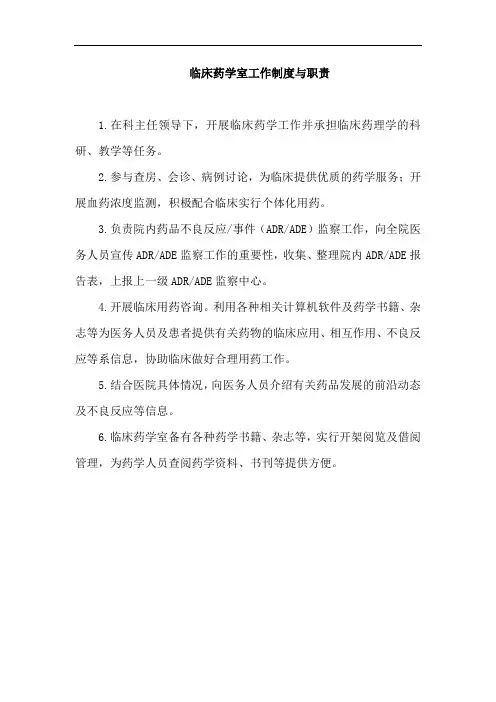 临床药学室工作制度与职责

1.在科主任领导下，开展临床药学工作并承担临床药理学的科研、教学等任务。

2.参与查房、会诊、病例讨论，为临床提供优质的药学服务；开展血药浓度监测，积极配合临床实行个体化用药。

3.负责院内药品不良反应/事件（ADR/ADE）监察工作，向全院医务人员宣传ADR/ADE监察工作的重要性，收集、整理院内ADR/ADE报告表，上报上一级ADR/ADE监察中心。

4.开展临床用药咨询。利用各种相关计算机软件及药学书籍、杂志等为医务人员及患者提供有关药物的临床应用、相互作用、不良反应等系信息，协助临床做好合理用药工作。

5.结合医院具体情况，向医务人员介绍有关药品发展的前沿动态及不良反应等信息。

6.临床药学室备有各种药学书籍、杂志等，实行开架阅览及借阅管理，为药学人员查阅药学资料、书刊等提供方便。